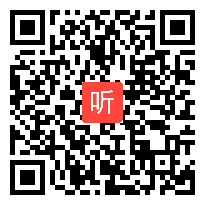 听